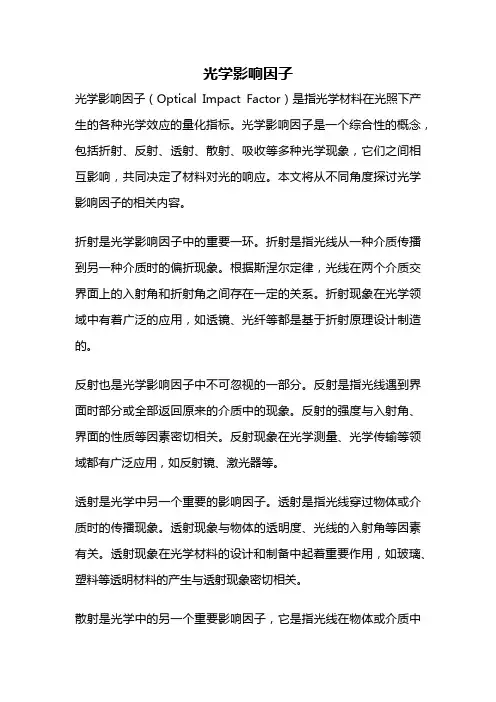 光学影响因子

光学影响因子（Optical Impact Factor）是指光学材料在光照下产生的各种光学效应的量化指标。光学影响因子是一个综合性的概念，包括折射、反射、透射、散射、吸收等多种光学现象，它们之间相互影响，共同决定了材料对光的响应。本文将从不同角度探讨光学影响因子的相关内容。

折射是光学影响因子中的重要一环。折射是指光线从一种介质传播到另一种介质时的偏折现象。根据斯涅尔定律，光线在两个介质交界面上的入射角和折射角之间存在一定的关系。折射现象在光学领域中有着广泛的应用，如透镜、光纤等都是基于折射原理设计制造的。

反射也是光学影响因子中不可忽视的一部分。反射是指光线遇到界面时部分或全部返回原来的介质中的现象。反射的强度与入射角、界面的性质等因素密切相关。反射现象在光学测量、光学传输等领域都有广泛应用，如反射镜、激光器等。

透射是光学中另一个重要的影响因子。透射是指光线穿过物体或介质时的传播现象。透射现象与物体的透明度、光线的入射角等因素有关。透射现象在光学材料的设计和制备中起着重要作用，如玻璃、塑料等透明材料的产生与透射现象密切相关。

散射是光学中的另一个重要影响因子，它是指光线在物体或介质中